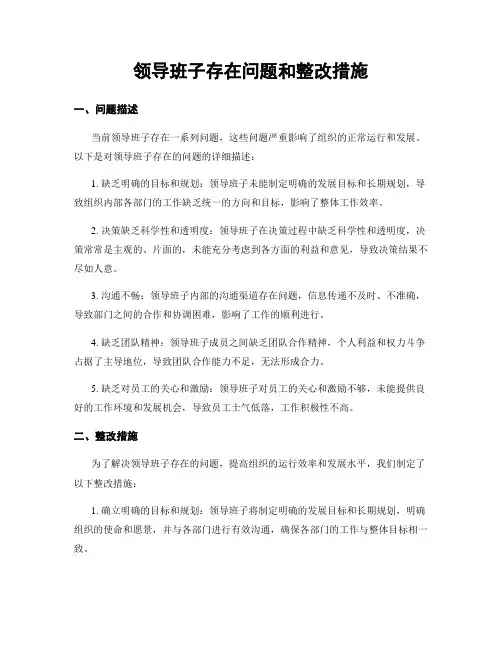 领导班子存在问题和整改措施

一、问题描述

当前领导班子存在一系列问题，这些问题严重影响了组织的正常运行和发展。以下是对领导班子存在的问题的详细描述：

1. 缺乏明确的目标和规划：领导班子未能制定明确的发展目标和长期规划，导致组织内部各部门的工作缺乏统一的方向和目标，影响了整体工作效率。

2. 决策缺乏科学性和透明度：领导班子在决策过程中缺乏科学性和透明度，决策常常是主观的、片面的，未能充分考虑到各方面的利益和意见，导致决策结果不尽如人意。

3. 沟通不畅：领导班子内部的沟通渠道存在问题，信息传递不及时、不准确，导致部门之间的合作和协调困难，影响了工作的顺利进行。

4. 缺乏团队精神：领导班子成员之间缺乏团队合作精神，个人利益和权力斗争占据了主导地位，导致团队合作能力不足，无法形成合力。

5. 缺乏对员工的关心和激励：领导班子对员工的关心和激励不够，未能提供良好的工作环境和发展机会，导致员工士气低落，工作积极性不高。

二、整改措施

为了解决领导班子存在的问题，提高组织的运行效率和发展水平，我们制定了以下整改措施：

1. 确立明确的目标和规划：领导班子将制定明确的发展目标和长期规划，明确组织的使命和愿景，并与各部门进行有效沟通，确保各部门的工作与整体目标相一致。